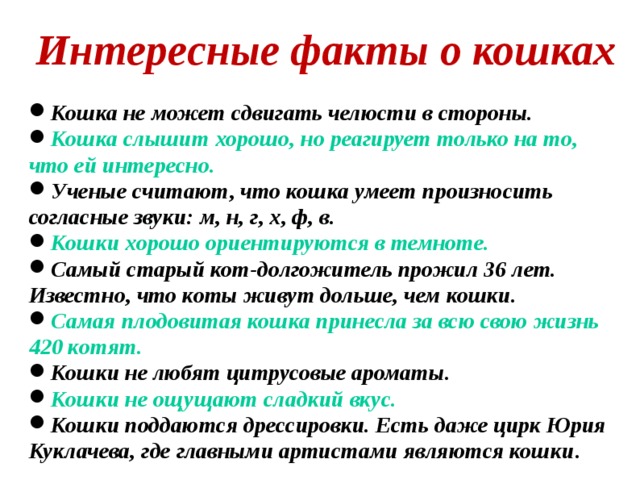 Интересные факты о кошках

● Кошка не может сдвигать челюсти в стороны.
● Кошка слышит хорошо, но реагирует только на то, что ей интересно.
● Ученые считают, что кошка умеет произносить согласные звуки: м, н, г, х, ф, в.
● Кошки хорошо ориентируются в темноте.
● Самый старый кот-долгожитель прожил 36 лет. Известно, что коты живут дольше, чем кошки.
● Самая плодовитая кошка принесла за всю свою жизнь 420 котят.
● Кошки не любят цитрусовые ароматы.
● Кошки не ощущают сладкий вкус.
● Кошки поддаются дрессировки. Есть даже цирк Юрия Куклачева, где главными артистами являются кошки.